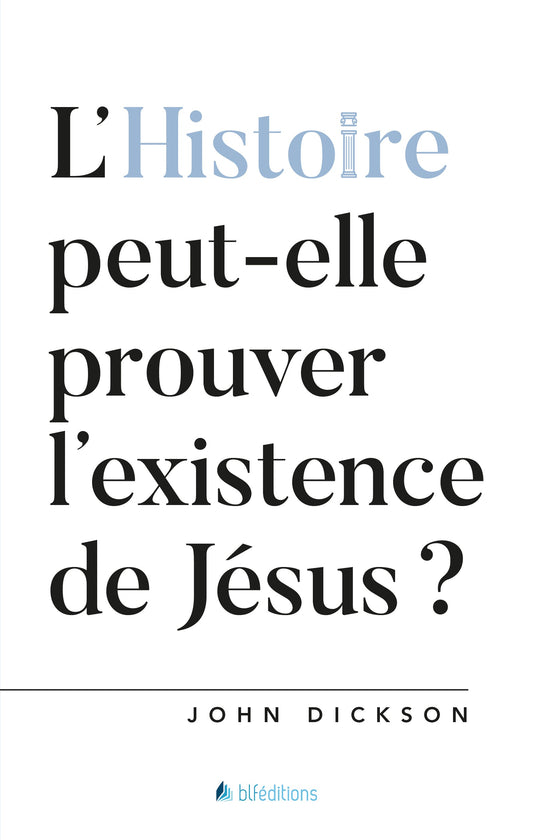 L'Histoire peut-elle prouver l'existence de Jésus ?

JOHN DICKSON

blféditions